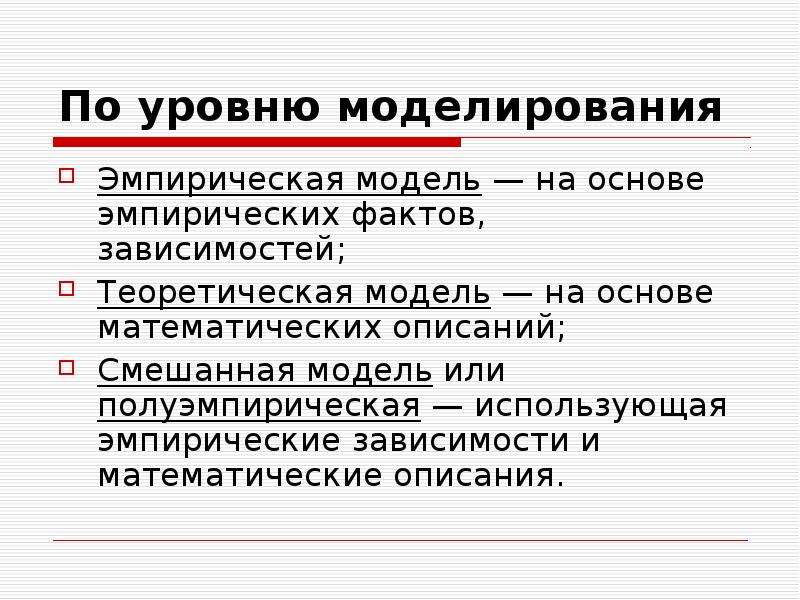 По уровню моделирования

Эмпирическая модель — на основе эмпирических фактов, зависимостей;

Теоретическая модель — на основе математических описаний;

Смешанная модель или полуэмпирическая — использующая эмпирические зависимости и математические описания.